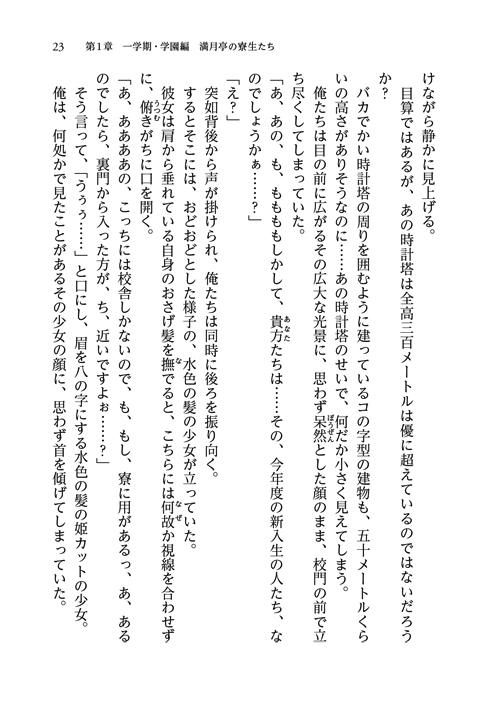 23　第1章　一学期・学園編　満月亭の寮生たち

けながら静かに見上げる。

目算ではあるが、あの時計塔は全高三百メートルは優に超えているのではないだろうか？

バカでかい時計塔の周りを囲むように建っているコの字型の建物も、五十メートルくらいの高さがありそうなのに……あの時計塔のせいで、何だか小さく見えてしまう。

俺たちは目の前に広がるその広大な光景に、思わず呆然とした顔のまま、校門の前で立ち尽くしてしまっていた。

「あ、あの、も、もももしかして、貴方たちは……その、今年度の新入生の人たち、なのでしょうかぁ……？」

「え？」

突如背後から声が掛けられ、俺たちは同時に後ろを振り向く。

するとそこには、おどおどとした様子の、水色の髪の少女が立っていた。

彼女は肩から垂れている自身のおさげ髪を撫でると、こちらには何故か視線を合わせずに、俯きがちに口を開く。

「あ、あああの、こっちには校舎しかないので、も、もし、寮に用があるっ、あ、あるのでしたら、裏門から入った方が、ち、近いですよぉ……？」

そう言って、「うぅぅ……」と口にし、眉を八の字にする水色の髪の姫カットの少女。

俺は、何処かで見たことがあるその少女の顔に、思わず首を傾げてしまっていた。